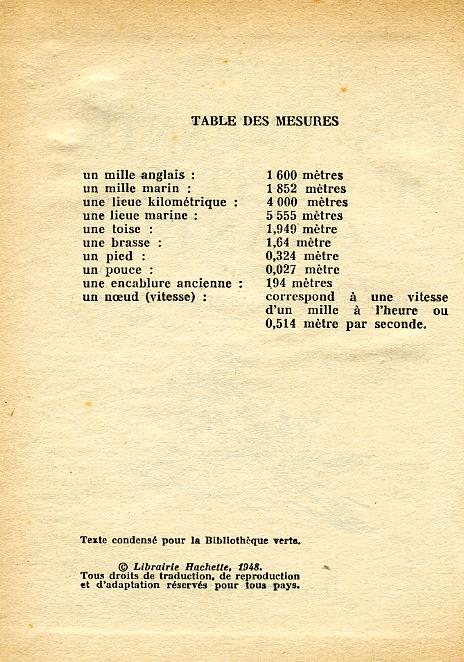 TABLE DES MESURES

| | |
|---|---|
| un mille anglais : | 1 600 mètres |
| un mille marin : | 1 852 mètres |
| une lieue kilométrique : | 4 000 mètres |
| une lieue marine : | 5 555 mètres |
| une toise : | 1,949 mètre |
| une brasse : | 1,64 mètre |
| un pied : | 0,324 mètre |
| un pouce : | 0,027 mètre |
| une encablure ancienne : | 194 mètres |
| un nœud (vitesse) : | correspond à une vitesse d'un mille à l'heure ou 0,514 mètre par seconde. |

Texte condensé pour la Bibliothèque verte.

© Librairie Hachette, 1948.
Tous droits de traduction, de reproduction et d'adaptation réservés pour tous pays.